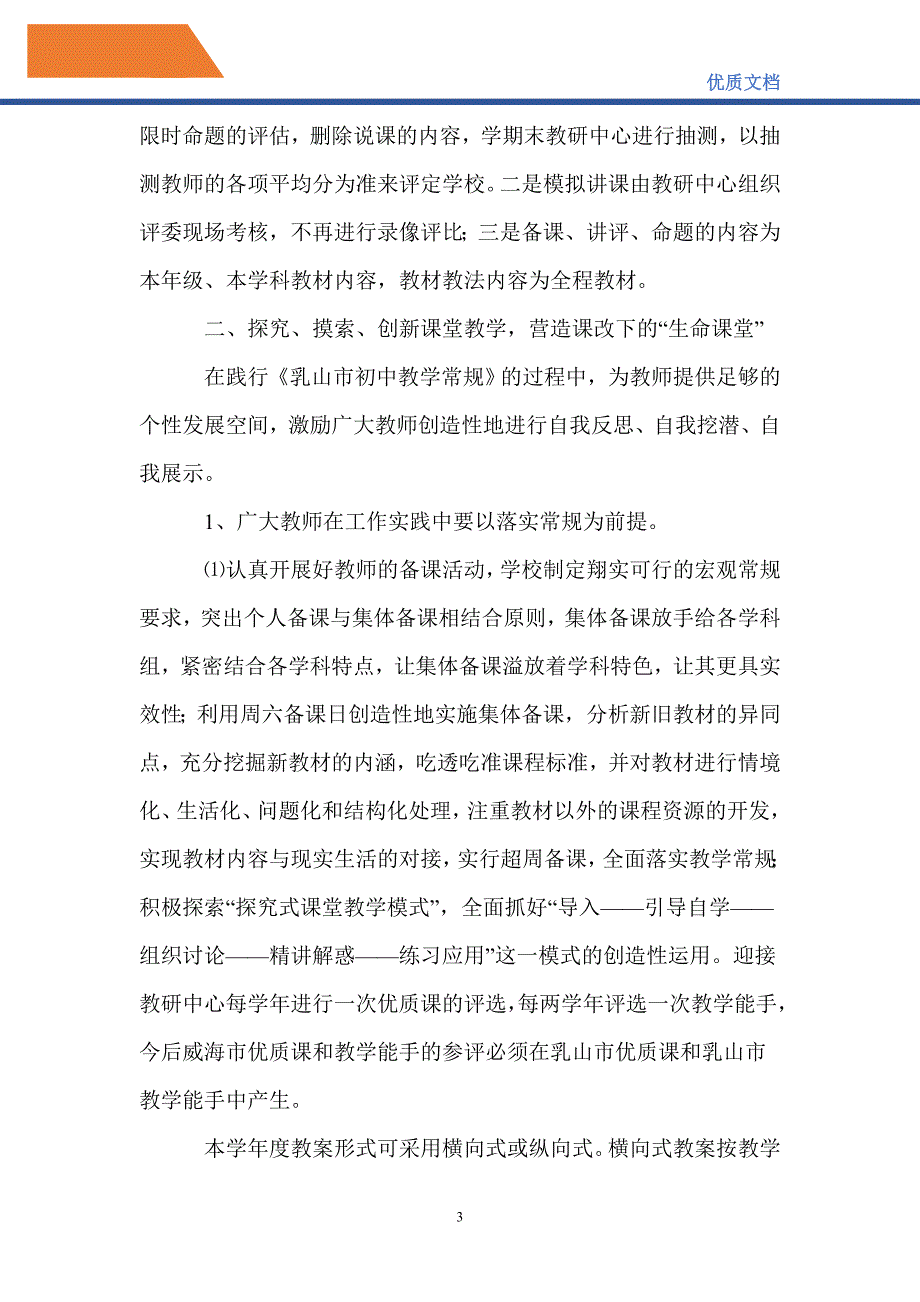 优质文档

限时命题的评估，删除说课的内容，学期末教研中心进行抽测，以抽测教师的各项平均分为准来评定学校。二是模拟讲课由教研中心组织评委现场考核，不再进行录像评比；三是备课、讲评、命题的内容为本年级、本学科教材内容，教材教法内容为全程教材。

二、探究、摸索、创新课堂教学，营造课改下的“生命课堂”

在践行《乳山市初中教学常规》的过程中，为教师提供足够的个性发展空间，激励广大教师创造性地进行自我反思、自我挖潜、自我展示。

1、广大教师在工作实践中要以落实常规为前提。

⑴认真开展好教师的备课活动，学校制定翔实可行的宏观常规要求，突出个人备课与集体备课相结合原则，集体备课放手给各学科组，紧密结合各学科特点，让集体备课溢放着学科特色，让其更具实效性；利用周六备课日创造性地实施集体备课，分析新旧教材的异同点，充分挖掘新教材的内涵，吃透吃准课程标准，并对教材进行情境化、生活化、问题化和结构化处理，注重教材以外的课程资源的开发，实现教材内容与现实生活的对接，实行超周备课，全面落实教学常规；积极探索“探究式课堂教学模式”，全面抓好“导入——引导自学——组织讨论——精讲解惑——练习应用”这一模式的创造性运用。迎接教研中心每学年进行一次优质课的评选，每两学年评选一次教学能手，今后威海市优质课和教学能手的参评必须在乳山市优质课和乳山市教学能手中产生。

本学年度教案形式可采用横向式或纵向式。横向式教案按教学

3